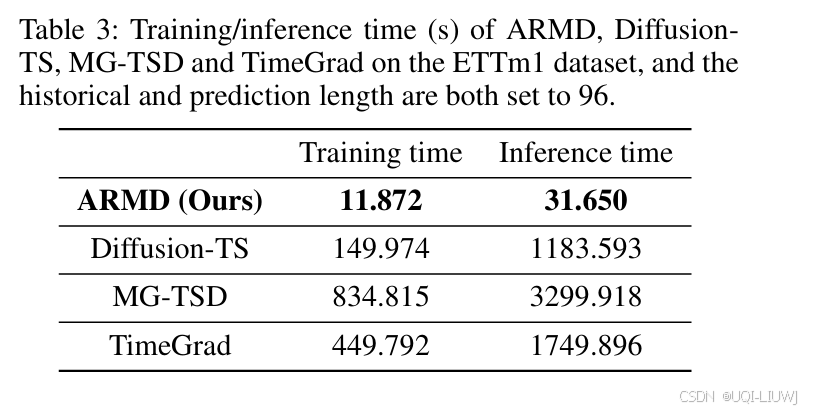 Table 3: Training/inference time (s) of ARMD, Diffusion-TS, MG-TSD and TimeGrad on the ETTm1 dataset, and the historical and prediction length are both set to 96.

| | Training time | Inference time |
|---|---|---|
| **ARMD (Ours)** | **11.872** | **31.650** |
| Diffusion-TS | 149.974 | 1183.593 |
| MG-TSD | 834.815 | 3299.918 |
| TimeGrad | 449.792 | 1749.896 |

CSDN @UQI-LIUWJ